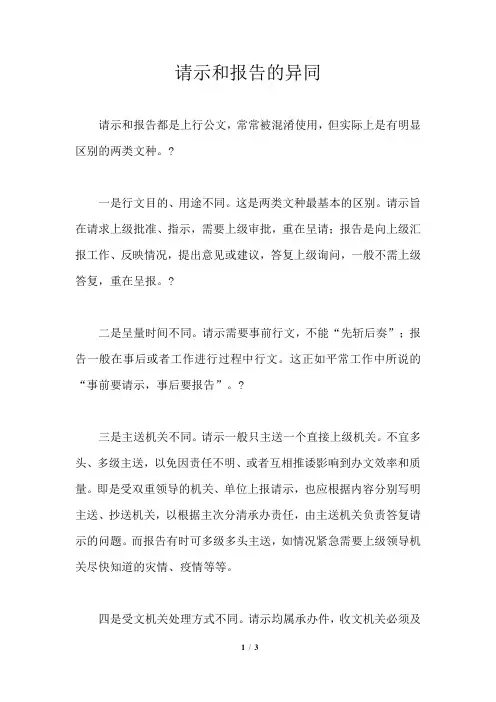 请示和报告的异同

请示和报告都是上行公文，常常被混淆使用，但实际上是有明显区别的两类文种。?

一是行文目的、用途不同。这是两类文种最基本的区别。请示旨在请求上级批准、指示，需要上级审批，重在呈请；报告是向上级汇报工作、反映情况，提出意见或建议，答复上级询问，一般不需上级答复，重在呈报。?

二是呈量时间不同。请示需要事前行文，不能“先斩后奏”；报告一般在事后或者工作进行过程中行文。这正如平常工作中所说的“事前要请示，事后要报告”。?

三是主送机关不同。请示一般只主送一个直接上级机关。不宜多头、多级主送，以免因责任不明、或者互相推诿影响到办文效率和质量。即是受双重领导的机关、单位上报请示，也应根据内容分别写明主送、抄送机关，以根据主次分清承办责任，由主送机关负责答复请示的问题。而报告有时可多级多头主送，如情况紧急需要上级领导机关尽快知道的灾情、疫情等等。

四是受文机关处理方式不同。请示均属承办件，收文机关必须及

1 / 3